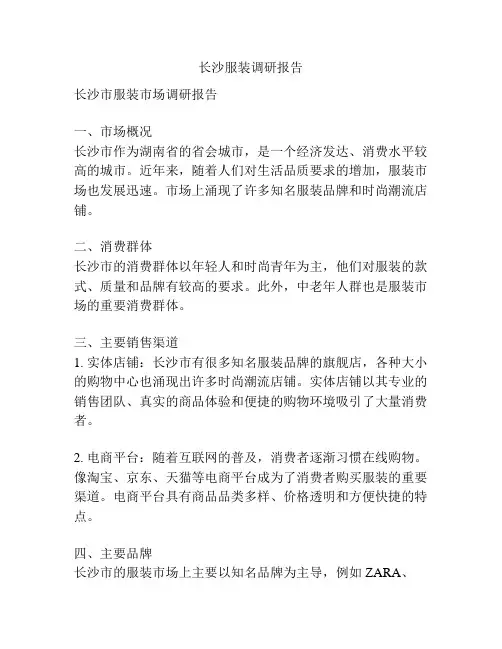 长沙服装调研报告

长沙市服装市场调研报告

一、市场概况
长沙市作为湖南省的省会城市，是一个经济发达、消费水平较高的城市。近年来，随着人们对生活品质要求的增加，服装市场也发展迅速。市场上涌现了许多知名服装品牌和时尚潮流店铺。

二、消费群体
长沙市的消费群体以年轻人和时尚青年为主，他们对服装的款式、质量和品牌有较高的要求。此外，中老年人群也是服装市场的重要消费群体。

三、主要销售渠道
1. 实体店铺：长沙市有很多知名服装品牌的旗舰店，各种大小的购物中心也涌现出许多时尚潮流店铺。实体店铺以其专业的销售团队、真实的商品体验和便捷的购物环境吸引了大量消费者。

2. 电商平台：随着互联网的普及，消费者逐渐习惯在线购物。像淘宝、京东、天猫等电商平台成为了消费者购买服装的重要渠道。电商平台具有商品品类多样、价格透明和方便快捷的特点。

四、主要品牌
长沙市的服装市场上主要以知名品牌为主导，例如 ZARA、